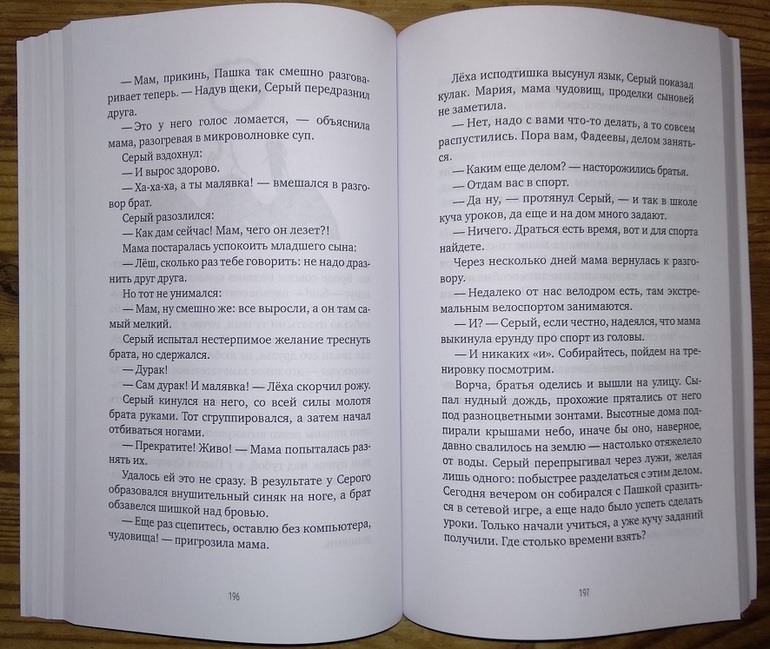 — Мам, прикинь, Пашка так смешно разговаривает теперь. — Надув щеки, Серый передразнил друга.

— Это у него голос ломается, — объяснила мама, разогревая в микроволновке суп.

Серый вздохнул:

— И вырос здорово.

— Ха-ха-ха, а ты малявка! — вмешался в разговор брат.

Серый разозлился:

— Как дам сейчас! Мам, чего он лезет?!

Мама постаралась успокоить младшего сына:

— Лёш, сколько раз тебе говорить: не надо дразнить друг друга.

Но тот не унимался:

— Мам, ну смешно же: все выросли, а он там самый мелкий.

Серый испытал нестерпимое желание треснуть брата, но сдержался.

— Дурак!

— Сам дурак! И малявка! — Лёха скорчил рожу.

Серый кинулся на него, со всей силы молотя брата руками. Тот сгруппировался, а затем начал отбиваться ногами.

— Прекратите! Живо! — Мама попыталась разнять их.

Удалось ей это не сразу. В результате у Серого образовался внушительный синяк на ноге, а брат обзавелся шишкой над бровью.

— Еще раз сцепитесь, оставлю без компьютера, чудовища! — пригрозила мама.

196

Лёха исподтишка высунул язык, Серый показал кулак. Мария, мама чудовищ, проделки сыновей не заметила.

— Нет, надо с вами что-то делать, а то совсем распустились. Пора вам, Фадеевы, делом заняться.

— Каким еще делом? — насторожились братья.

— Отдам вас в спорт.

— Да ну, — протянул Серый, — и так в школе куча уроков, да еще и на дом много задают.

— Ничего. Драться есть время, вот и для спорта найдете.

Через несколько дней мама вернулась к разговору.

— Недалеко от нас велодром есть, там экстремальным велоспортом занимаются.

— И? — Серый, если честно, надеялся, что мама выкинула ерунду про спорт из головы.

— И никаких «и». Собирайтесь, пойдем на тренировку посмотрим.

Ворча, братья оделись и вышли на улицу. Сыпал нудный дождь, прохожие прятались от него под разноцветными зонтами. Высотные дома подпирали крышами небо, иначе бы оно, наверное, давно свалилось на землю — настолько отяжелело от воды. Серый перепрыгивал через лужи, желая лишь одного: побыстрее разделаться с этим делом. Сегодня вечером он собирался с Пашкой сразиться в сетевой игре, а еще надо было успеть сделать уроки. Только начали учиться, а уже кучу заданий получили. Где столько времени взять?

197